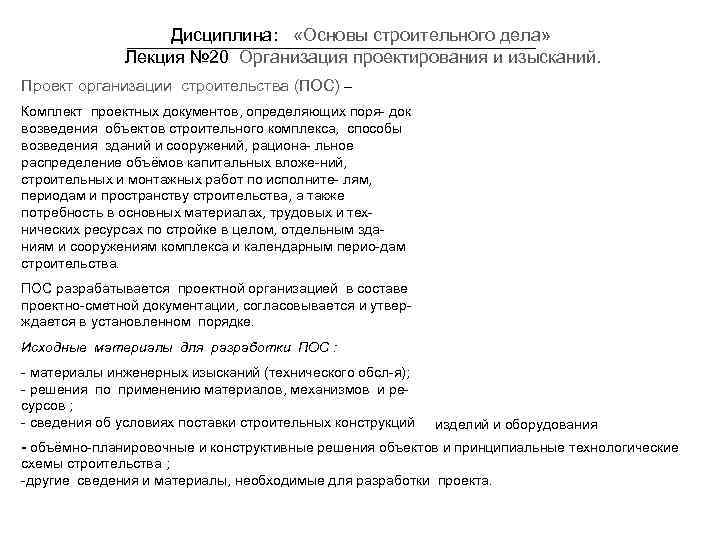 Дисциплина: «Основы строительного дела»
Лекция №20 Организация проектирования и изысканий.

Проект организации строительства (ПОС) –

Комплект проектных документов, определяющих поря- док возведения объектов строительного комплекса, способы возведения зданий и сооружений, рациона- льное распределение объёмов капитальных вложе-ний, строительных и монтажных работ по исполните- лям, периодам и пространству строительства, а также потребность в основных материалах, трудовых и технических ресурсах по стройке в целом, отдельным зданиям и сооружениям комплекса и календарным перио-дам строительства.

ПОС разрабатывается проектной организацией в составе проектно-сметной документации, согласовывается и утверждается в установленном порядке.

Исходные материалы для разработки ПОС :

- материалы инженерных изысканий (технического обсл-я);
- решения по применению материалов, механизмов и ресурсов ;
- сведения об условиях поставки строительных конструкций изделий и оборудования
- объёмно-планировочные и конструктивные решения объектов и принципиальные технологические схемы строительства ;
-другие сведения и материалы, необходимые для разработки проекта.